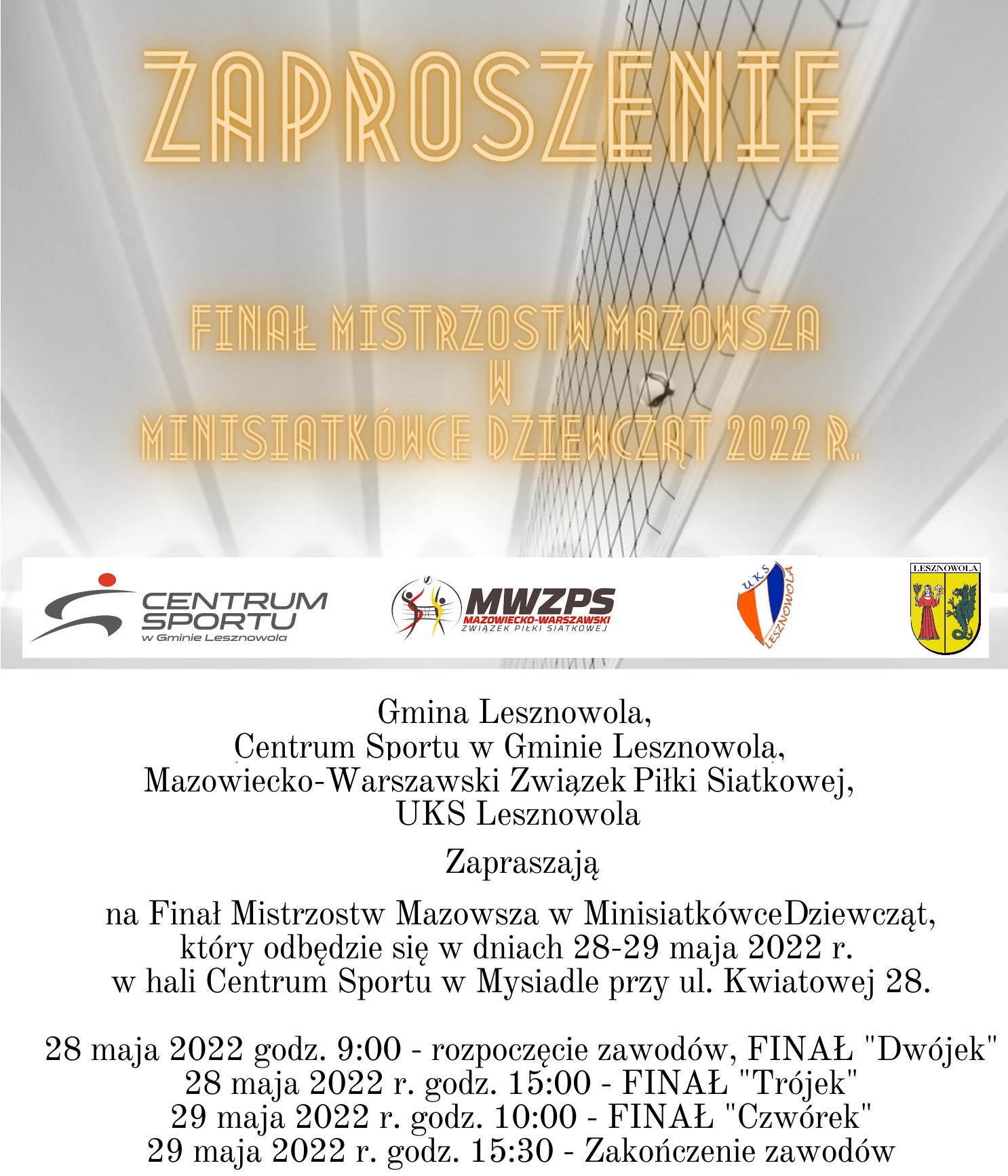 ZAPROSZENIE

FINAŁ MISTRZOSTW MAZOWSZA
W
MINISIATKÓWCE DZIEWCZĄT 2022 R.

CENTRUM SPORTU w Gminie Lesznowola

MWZPS MAZOWIECKO-WARSZAWSKI ZWIĄZEK PIŁKI SIATKOWEJ

UKS LESZNOWOLA

LESZNOWOLA

Gmina Lesznowola,
Centrum Sportu w Gminie Lesznowola,
Mazowiecko-Warszawski Związek Piłki Siatkowej,
UKS Lesznowola

Zapraszają

na Finał Mistrzostw Mazowsza w MinisiatkówceDziewcząt, który odbędzie się w dniach 28-29 maja 2022 r. w hali Centrum Sportu w Mysiadle przy ul. Kwiatowej 28.

28 maja 2022 godz. 9:00 - rozpoczęcie zawodów, FINAŁ "Dwójek"
28 maja 2022 r. godz. 15:00 - FINAŁ "Trójek"
29 maja 2022 r. godz. 10:00 - FINAŁ "Czwórek"
29 maja 2022 r. godz. 15:30 - Zakończenie zawodów